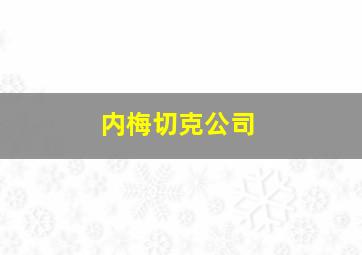 内梅切克公司